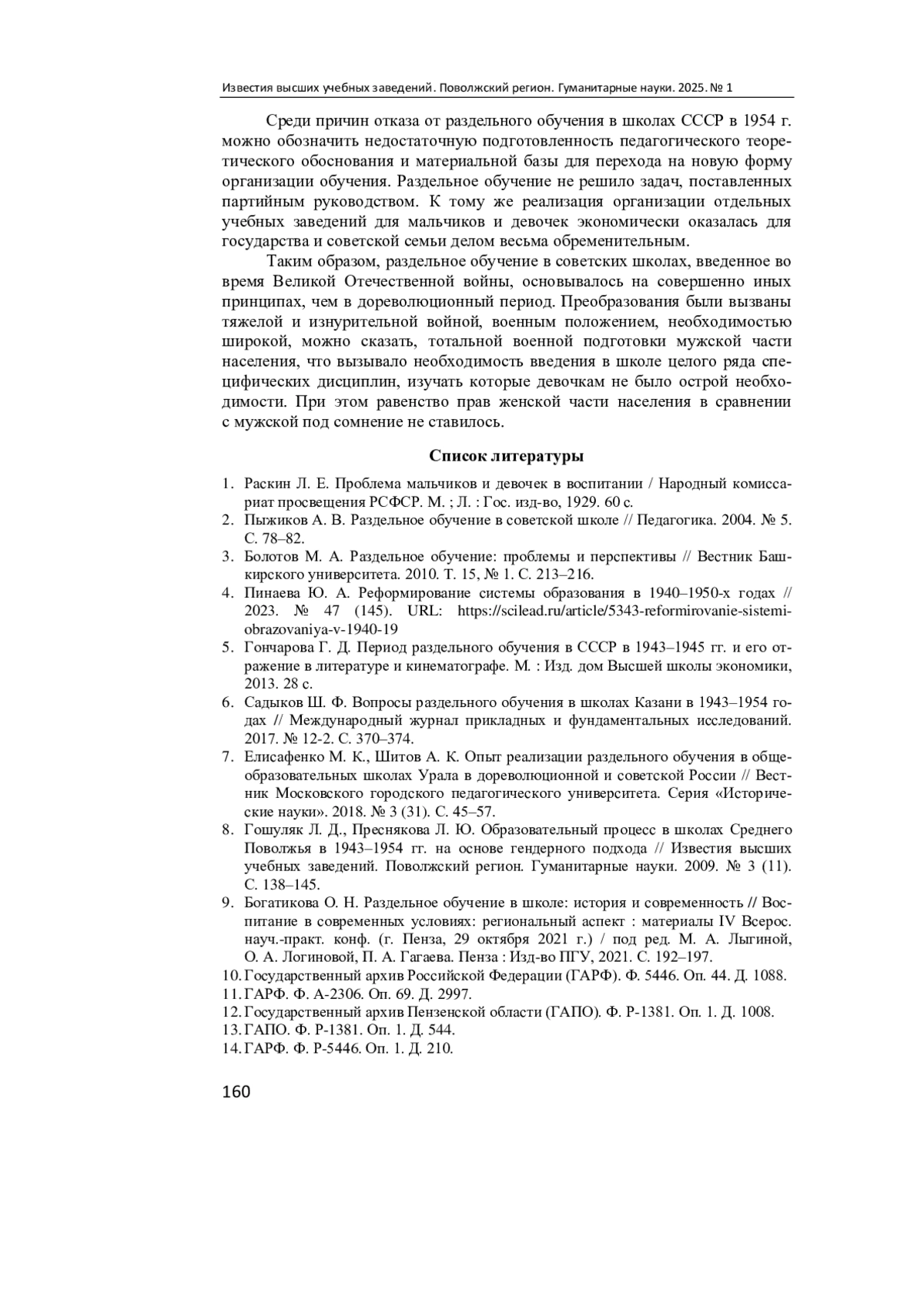 Известия высших учебных заведений. Поволжский регион. Гуманитарные науки. 2025. № 1

Среди причин отказа от раздельного обучения в школах СССР в 1954 г. можно обозначить недостаточную подготовленность педагогического теоретического обоснования и материальной базы для перехода на новую форму организации обучения. Раздельное обучение не решило задач, поставленных партийным руководством. К тому же реализация организации отдельных учебных заведений для мальчиков и девочек экономически оказалась для государства и советской семьи делом весьма обременительным.

Таким образом, раздельное обучение в советских школах, введенное во время Великой Отечественной войны, основывалось на совершенно иных принципах, чем в дореволюционный период. Преобразования были вызваны тяжелой и изнурительной войной, военным положением, необходимостью широкой, можно сказать, тотальной военной подготовки мужской части населения, что вызывало необходимость введения в школе целого ряда специфических дисциплин, изучать которые девочкам не было острой необходимости. При этом равенство прав женской части населения в сравнении с мужской под сомнение не ставилось.

Список литературы

1. Раскин Л. Е. Проблема мальчиков и девочек в воспитании / Народный комиссариат просвещения РСФСР. М. ; Л. : Гос. изд-во, 1929. 60 с.
2. Пыжиков А. В. Раздельное обучение в советской школе // Педагогика. 2004. № 5. С. 78–82.
3. Болотов М. А. Раздельное обучение: проблемы и перспективы // Вестник Башкирского университета. 2010. Т. 15, № 1. С. 213–216.
4. Пинаева Ю. А. Реформирование системы образования в 1940–1950-х годах // 2023. № 47 (145). URL: https://scilead.ru/article/5343-reformirovanie-sistemi-obrazovaniya-v-1940-19
5. Гончарова Г. Д. Период раздельного обучения в СССР в 1943–1945 гг. и его отражение в литературе и кинематографе. М. : Изд. дом Высшей школы экономики, 2013. 28 с.
6. Садыков Ш. Ф. Вопросы раздельного обучения в школах Казани в 1943–1954 годах // Международный журнал прикладных и фундаментальных исследований. 2017. № 12-2. С. 370–374.
7. Елисафенко М. К., Шитов А. К. Опыт реализации раздельного обучения в общеобразовательных школах Урала в дореволюционной и советской России // Вестник Московского городского педагогического университета. Серия «Исторические науки». 2018. № 3 (31). С. 45–57.
8. Гошуляк Л. Д., Преснякова Л. Ю. Образовательный процесс в школах Среднего Поволжья в 1943–1954 гг. на основе гендерного подхода // Известия высших учебных заведений. Поволжский регион. Гуманитарные науки. 2009. № 3 (11). С. 138–145.
9. Богатикова О. Н. Раздельное обучение в школе: история и современность // Воспитание в современных условиях: региональный аспект : материалы IV Всерос. науч.-практ. конф. (г. Пенза, 29 октября 2021 г.) / под ред. М. А. Лыгиной, О. А. Логиновой, П. А. Гагаева. Пенза : Изд-во ПГУ, 2021. С. 192–197.
10. Государственный архив Российской Федерации (ГАРФ). Ф. 5446. Оп. 44. Д. 1088.
11. ГАРФ. Ф. А-2306. Оп. 69. Д. 2997.
12. Государственный архив Пензенской области (ГАПО). Ф. Р-1381. Оп. 1. Д. 1008.
13. ГАПО. Ф. Р-1381. Оп. 1. Д. 544.
14. ГАРФ. Ф. Р-5446. Оп. 1. Д. 210.

160